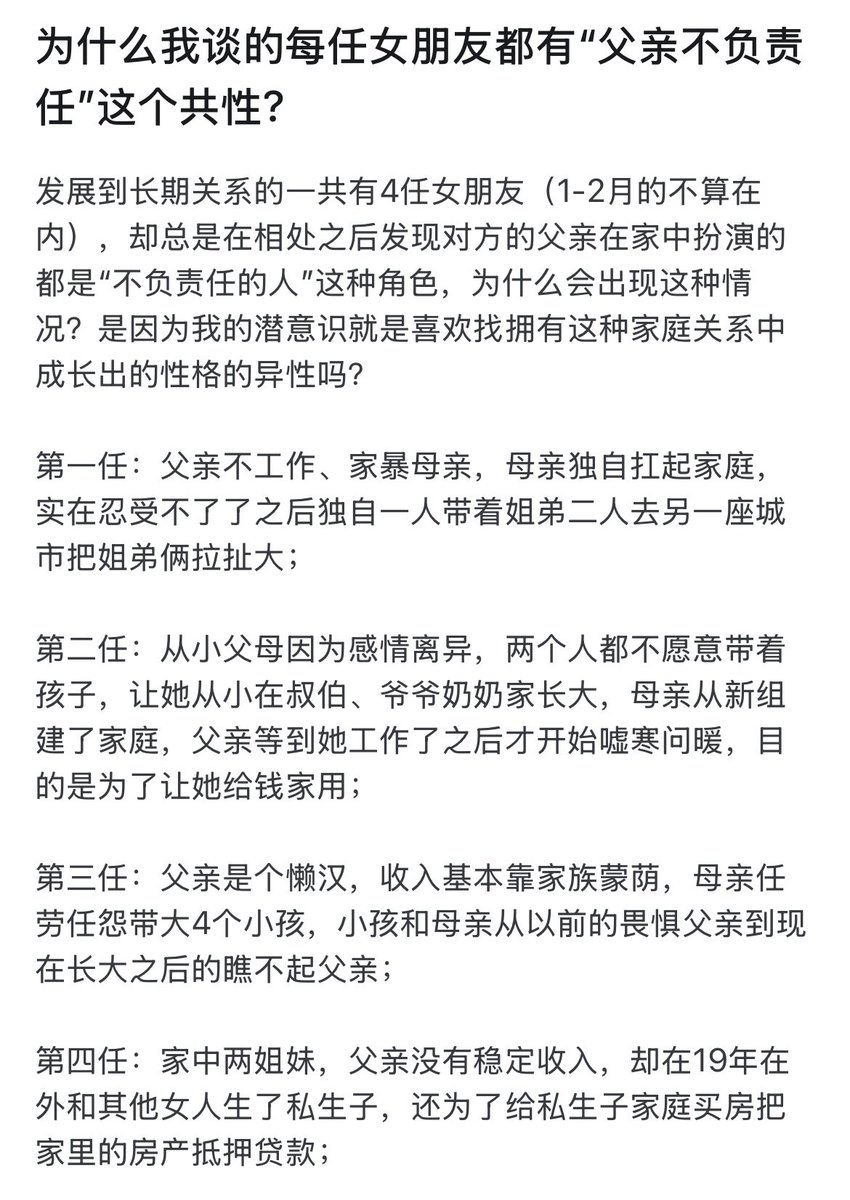 为什么我谈的每任女朋友都有“父亲不负责任”这个共性?

发展到长期关系的一共有4任女朋友（1-2月的不算在内），却总是在相处之后发现对方的父亲在家中扮演的都是“不负责任的人”这种角色，为什么会出现这种情况？是因为我的潜意识就是喜欢找拥有这种家庭关系中成长出的性格的异性吗?

第一任：父亲不工作、家暴母亲，母亲独自扛起家庭，实在忍受不了了之后独自一人带着姐弟二人去另一座城市把姐弟俩拉扯大；

第二任：从小父母因为感情离异，两个人都不愿意带着孩子，让她从小在叔伯、爷爷奶奶家长大，母亲从新组建了家庭，父亲等到她工作了之后才开始嘘寒问暖，目的是为了让她给钱家用；

第三任：父亲是个懒汉，收入基本靠家族蒙荫，母亲任劳任怨带大4个小孩，小孩和母亲从以前的畏惧父亲到现在长大之后的瞧不起父亲；

第四任：家中两姐妹，父亲没有稳定收入，却在19年在外和其他女人生了私生子，还为了给私生子家庭买房把家里的房产抵押贷款；